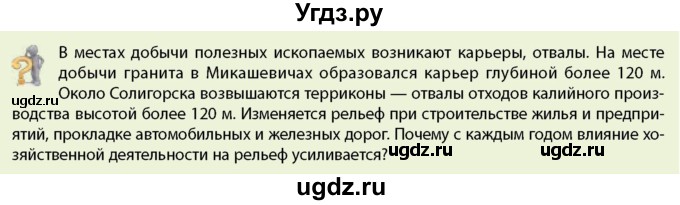 Угдз.ру

В местах добычи полезных ископаемых возникают карьеры, отвалы. На месте добычи гранита в Микашевичах образовался карьер глубиной более 120 м. Около Солигорска возвышаются терриконы — отвалы отходов калийного производства высотой более 120 м. Изменяется рельеф при строительстве жилья и предприятий, прокладке автомобильных и железных дорог. Почему с каждым годом влияние хозяйственной деятельности на рельеф усиливается?

ugdz.ru

ugdz.ru

ugdz.ru

ugdz.ru